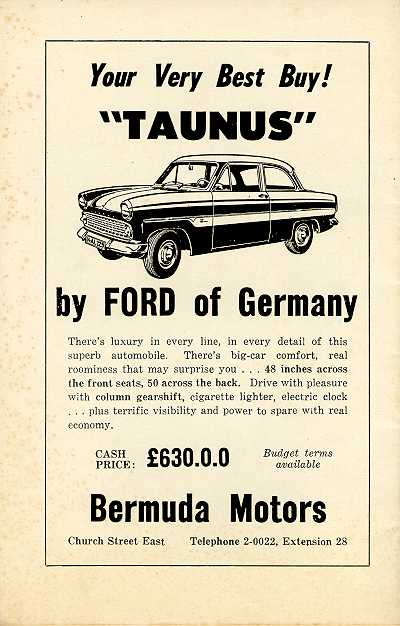 Your Very Best Buy!

"TAUNUS"

by FORD of Germany

There's luxury in every line, in every detail of this superb automobile. There's big-car comfort, real roominess that may surprise you . . . 48 inches across the front seats, 50 across the back. Drive with pleasure with column gearshift, cigarette lighter, electric clock . . . plus terrific visibility and power to spare with real economy.

CASH PRICE: £630.0.0 Budget terms available

Bermuda Motors

Church Street East Telephone 2-0022, Extension 28